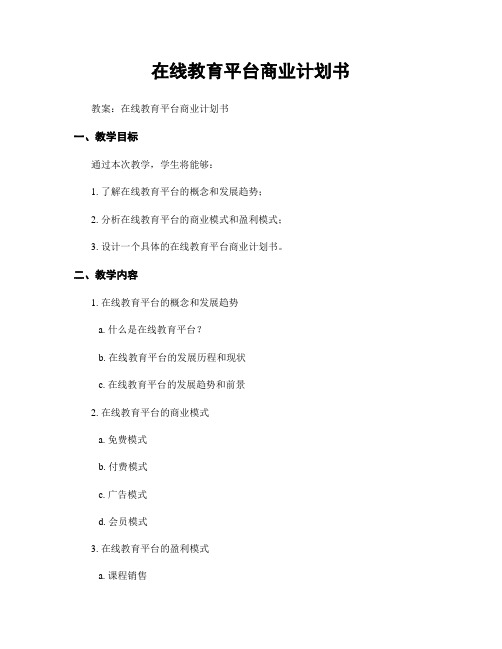 在线教育平台商业计划书

教案：在线教育平台商业计划书

一、教学目标

通过本次教学，学生将能够：

1. 了解在线教育平台的概念和发展趋势；

2. 分析在线教育平台的商业模式和盈利模式；

3. 设计一个具体的在线教育平台商业计划书。

二、教学内容

1. 在线教育平台的概念和发展趋势

a. 什么是在线教育平台？

b. 在线教育平台的发展历程和现状

c. 在线教育平台的发展趋势和前景

2. 在线教育平台的商业模式

a. 免费模式

b. 付费模式

c. 广告模式

d. 会员模式

3. 在线教育平台的盈利模式

a. 课程销售